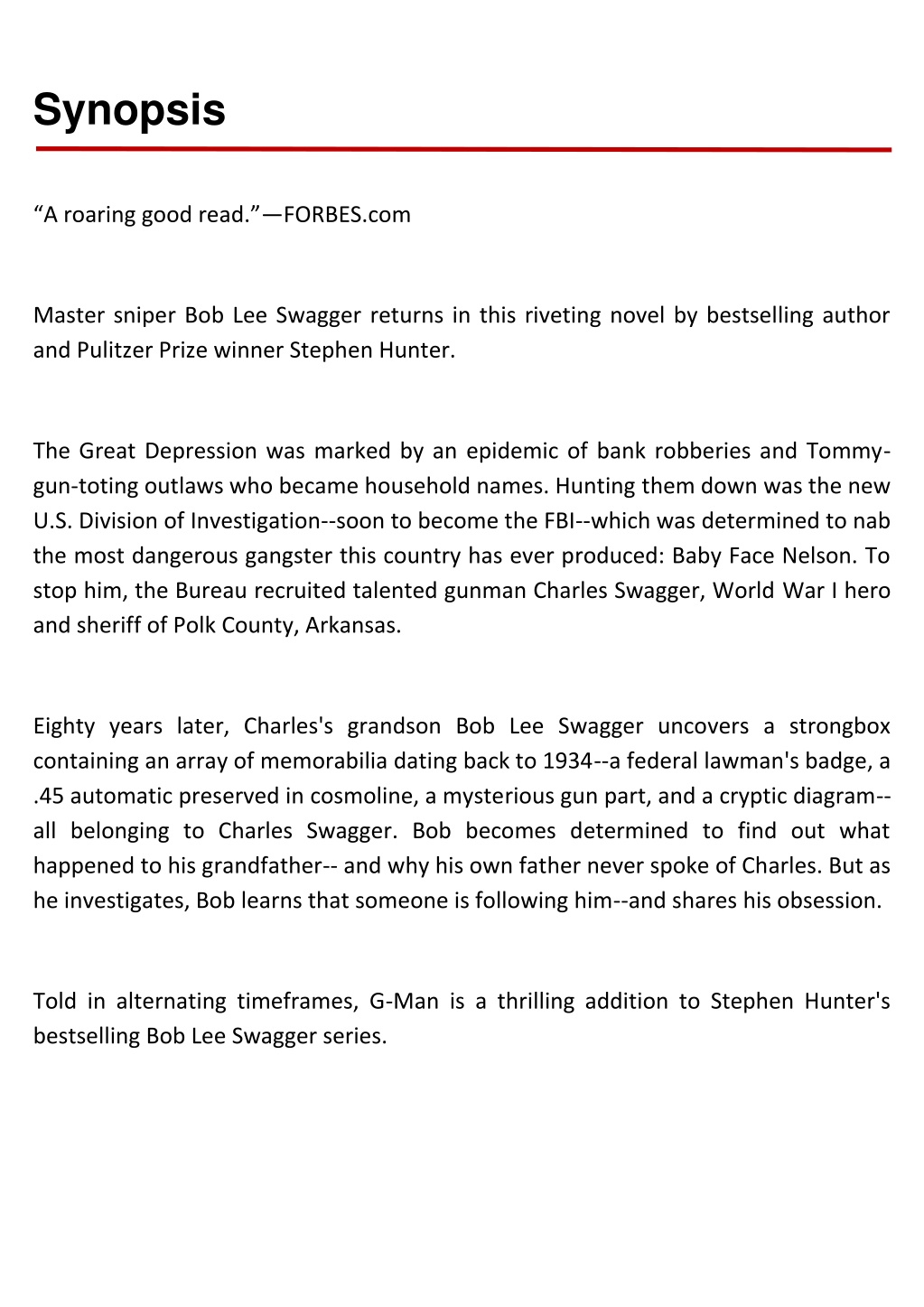 Synopsis

“A roaring good read.”—FORBES.com

Master sniper Bob Lee Swagger returns in this riveting novel by bestselling author and Pulitzer Prize winner Stephen Hunter.

The Great Depression was marked by an epidemic of bank robberies and Tommy-gun-toting outlaws who became household names. Hunting them down was the new U.S. Division of Investigation--soon to become the FBI--which was determined to nab the most dangerous gangster this country has ever produced: Baby Face Nelson. To stop him, the Bureau recruited talented gunman Charles Swagger, World War I hero and sheriff of Polk County, Arkansas.

Eighty years later, Charles's grandson Bob Lee Swagger uncovers a strongbox containing an array of memorabilia dating back to 1934--a federal lawman's badge, a .45 automatic preserved in cosmoline, a mysterious gun part, and a cryptic diagram--all belonging to Charles Swagger. Bob becomes determined to find out what happened to his grandfather-- and why his own father never spoke of Charles. But as he investigates, Bob learns that someone is following him--and shares his obsession.

Told in alternating timeframes, G-Man is a thrilling addition to Stephen Hunter's bestselling Bob Lee Swagger series.